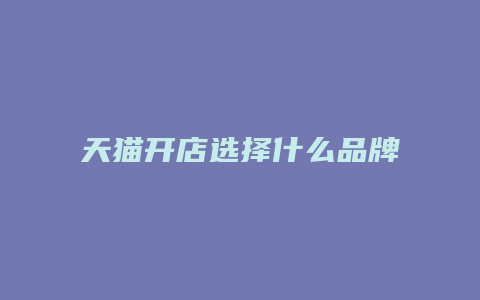 天猫开店选择什么品牌